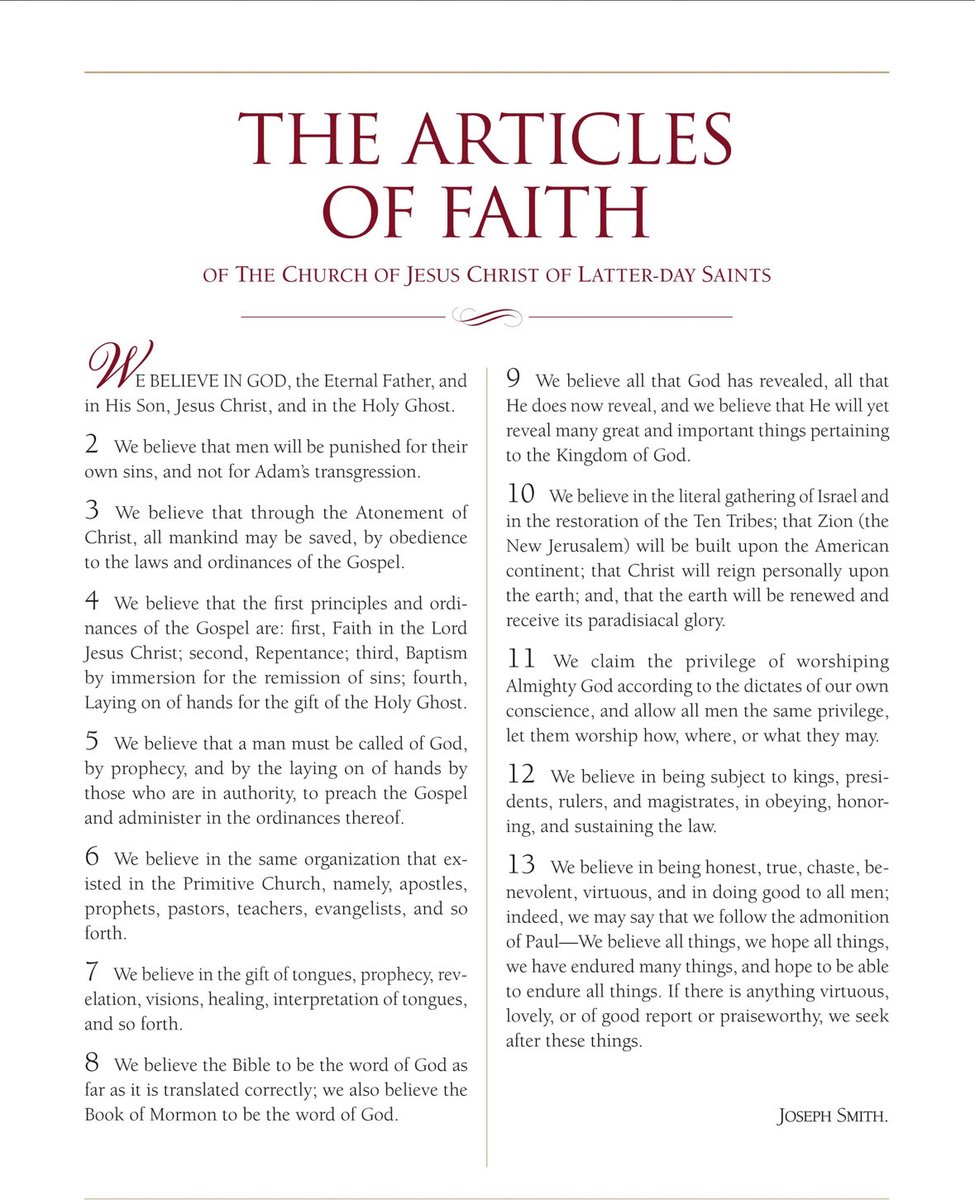 THE ARTICLES OF FAITH

OF THE CHURCH OF JESUS CHRIST OF LATTER-DAY SAINTS

WE BELIEVE IN GOD, the Eternal Father, and in His Son, Jesus Christ, and in the Holy Ghost.

2 We believe that men will be punished for their own sins, and not for Adam's transgression.

3 We believe that through the Atonement of Christ, all mankind may be saved, by obedience to the laws and ordinances of the Gospel.

4 We believe that the first principles and ordinances of the Gospel are: first, Faith in the Lord Jesus Christ; second, Repentance; third, Baptism by immersion for the remission of sins; fourth, Laying on of hands for the gift of the Holy Ghost.

5 We believe that a man must be called of God, by prophecy, and by the laying on of hands by those who are in authority, to preach the Gospel and administer in the ordinances thereof.

6 We believe in the same organization that existed in the Primitive Church, namely, apostles, prophets, pastors, teachers, evangelists, and so forth.

7 We believe in the gift of tongues, prophecy, revelation, visions, healing, interpretation of tongues, and so forth.

8 We believe the Bible to be the word of God as far as it is translated correctly; we also believe the Book of Mormon to be the word of God.

9 We believe all that God has revealed, all that He does now reveal, and we believe that He will yet reveal many great and important things pertaining to the Kingdom of God.

10 We believe in the literal gathering of Israel and in the restoration of the Ten Tribes; that Zion (the New Jerusalem) will be built upon the American continent; that Christ will reign personally upon the earth; and, that the earth will be renewed and receive its paradisiacal glory.

11 We claim the privilege of worshiping Almighty God according to the dictates of our own conscience, and allow all men the same privilege, let them worship how, where, or what they may.

12 We believe in being subject to kings, presidents, rulers, and magistrates, in obeying, honoring, and sustaining the law.

13 We believe in being honest, true, chaste, benevolent, virtuous, and in doing good to all men; indeed, we may say that we follow the admonition of Paul—We believe all things, we hope all things, we have endured many things, and hope to be able to endure all things. If there is anything virtuous, lovely, or of good report or praiseworthy, we seek after these things.

JOSEPH SMITH.